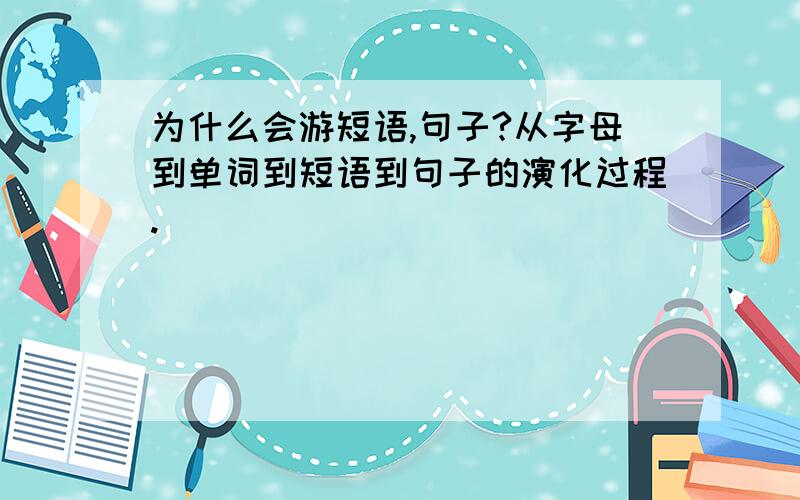 为什么会游短语,句子?从字母到单词到短语到句子的演化过程.